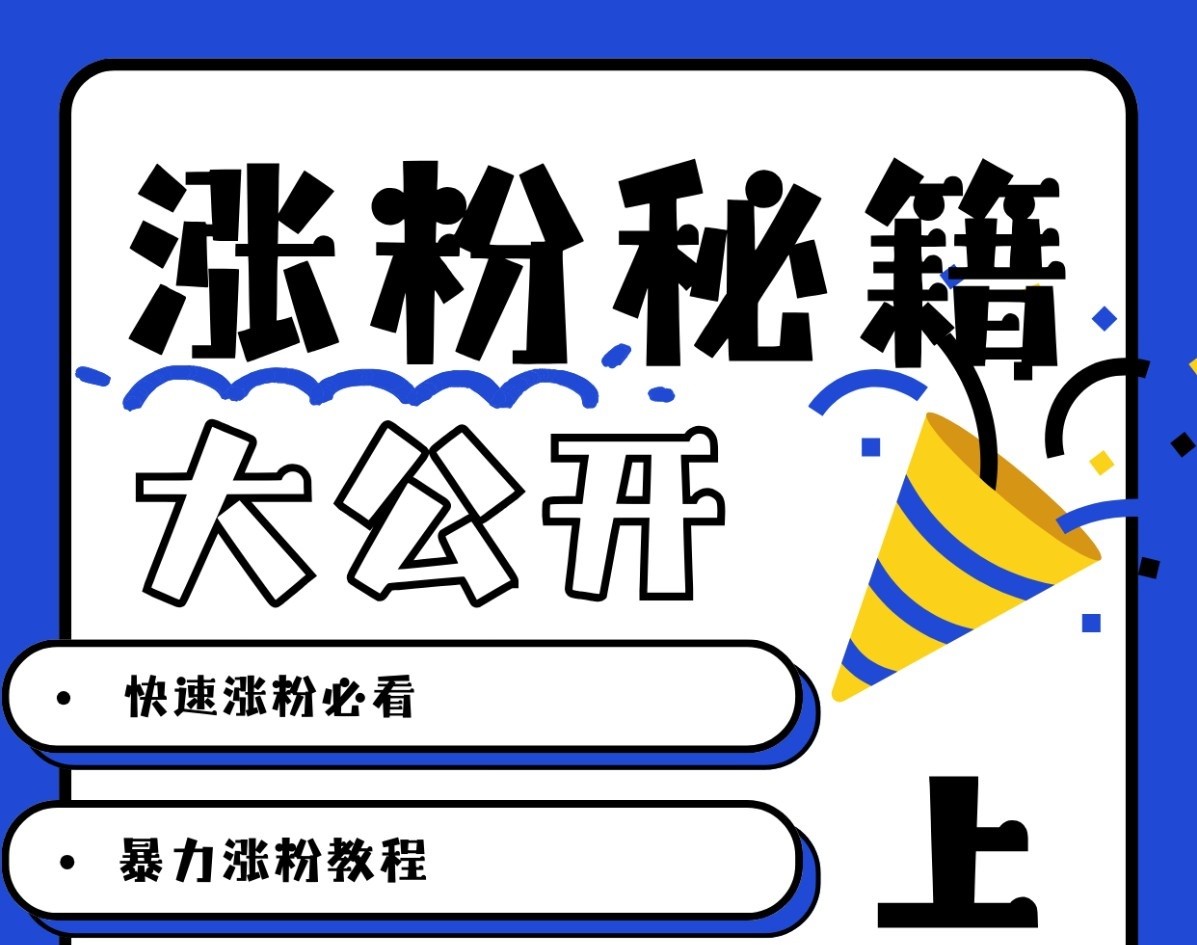 涨粉秘籍

大公开

• 快速涨粉必看

• 暴力涨粉教程

上